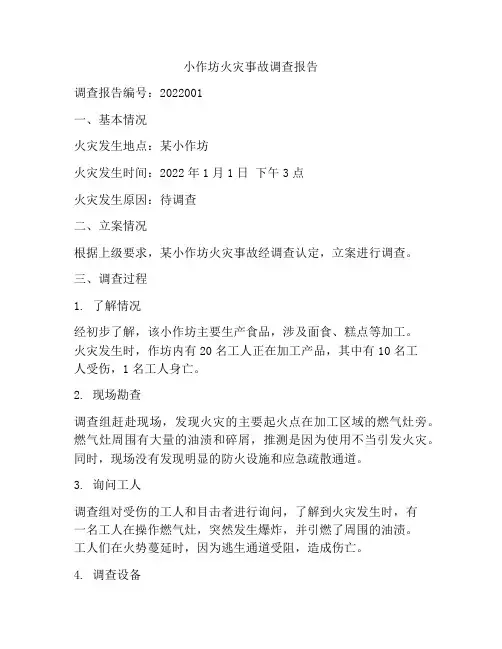 小作坊火灾事故调查报告

调查报告编号：2022001

一、基本情况

火灾发生地点：某小作坊

火灾发生时间：2022 年 1 月 1 日 下午 3 点

火灾发生原因：待调查

二、立案情况

根据上级要求，某小作坊火灾事故经调查认定，立案进行调查。

三、调查过程

1. 了解情况

经初步了解，该小作坊主要生产食品，涉及面食、糕点等加工。火灾发生时，作坊内有 20 名工人正在加工产品，其中有 10 名工人受伤，1 名工人身亡。

2. 现场勘查

调查组赶赴现场，发现火灾的主要起火点在加工区域的燃气灶旁。燃气灶周围有大量的油渍和碎屑，推测是因为使用不当引发火灾。同时，现场没有发现明显的防火设施和应急疏散通道。

3. 询问工人

调查组对受伤的工人和目击者进行询问，了解到火灾发生时，有一名工人在操作燃气灶，突然发生爆炸，并引燃了周围的油渍。工人们在火势蔓延时，因为逃生通道受阻，造成伤亡。

4. 调查设备